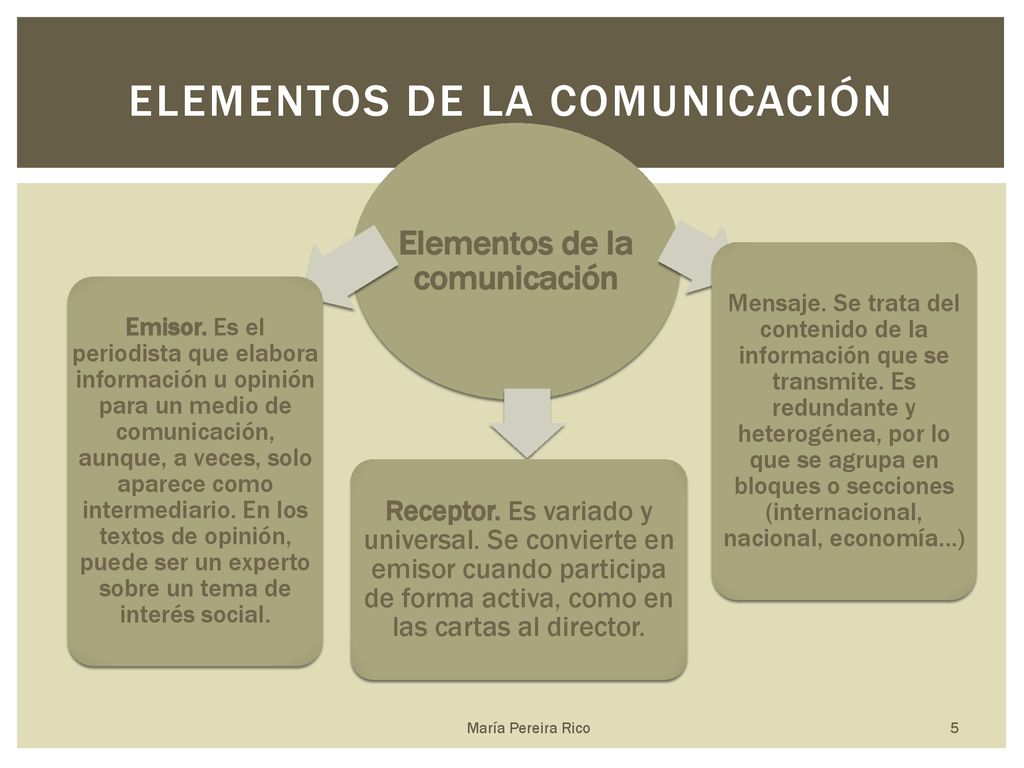 ELEMENTOS DE LA COMUNICACIÓN

Elementos de la comunicación

Emisor. Es el periodista que elabora información u opinión para un medio de comunicación, aunque, a veces, solo aparece como intermediario. En los textos de opinión, puede ser un experto sobre un tema de interés social.

Receptor. Es variado y universal. Se convierte en emisor cuando participa de forma activa, como en las cartas al director.

Mensaje. Se trata del contenido de la información que se transmite. Es redundante y heterogénea, por lo que se agrupa en bloques o secciones (internacional, nacional, economía…)

María Pereira Rico

5